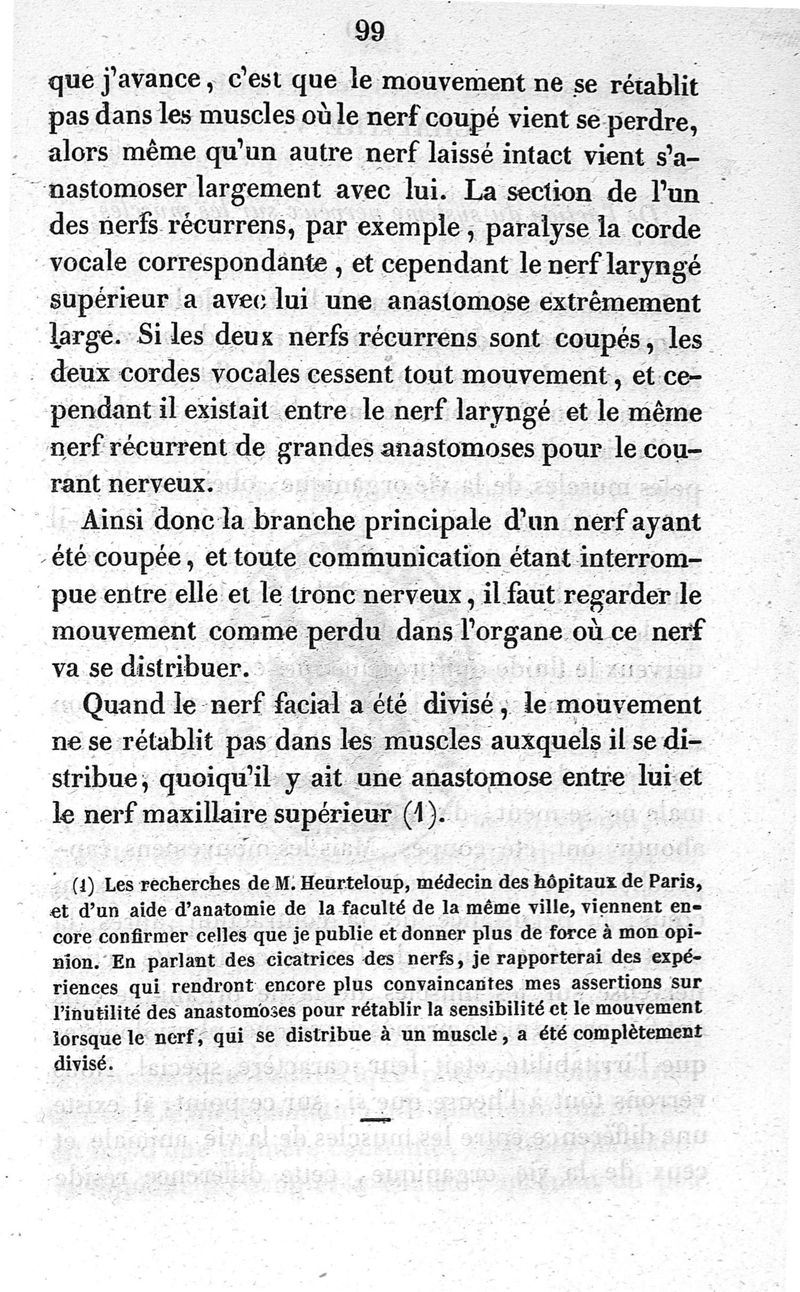 99

que j'avance, c'est que le mouvement ne se rétablit pas dans les muscles où le nerf coupé vient se perdre, alors même qu'un autre nerf laissé intact vient s'anastomoser largement avec lui. La section de l'un des nerfs récurrens, par exemple, paralyse la corde vocale correspondante, et cependant le nerf laryngé supérieur a avec lui une anastomose extrêmement large. Si les deux nerfs récurrens sont coupés, les deux cordes vocales cessent tout mouvement, et cependant il existait entre le nerf laryngé et le même nerf récurrent de grandes anastomoses pour le courant nerveux.

Ainsi donc la branche principale d'un nerf ayant été coupée, et toute communication étant interrompue entre elle et le tronc nerveux, il faut regarder le mouvement comme perdu dans l'organe où ce nerf va se distribuer.

Quand le nerf facial a été divisé, le mouvement ne se rétablit pas dans les muscles auxquels il se distribue, quoiqu'il y ait une anastomose entre lui et le nerf maxillaire supérieur (1).

(1) Les recherches de M. Heurteloup, médecin des hôpitaux de Paris, et d'un aide d'anatomie de la faculté de la même ville, viennent encore confirmer celles que je publie et donner plus de force à mon opinion. En parlant des cicatrices des nerfs, je rapporterai des expériences qui rendront encore plus convaincantes mes assertions sur l'inutilité des anastomoses pour rétablir la sensibilité et le mouvement lorsque le nerf, qui se distribue à un muscle, a été complètement divisé.